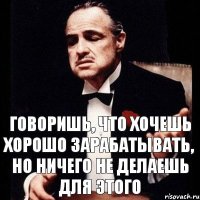 ГОВОРИШЬ, ЧТО ХОЧЕШЬ ХОРОШО ЗАРАБАТЫВАТЬ, НО НИЧЕГО НЕ ДЕЛАЕШЬ ДЛЯ ЭТОГО

risovach.ru